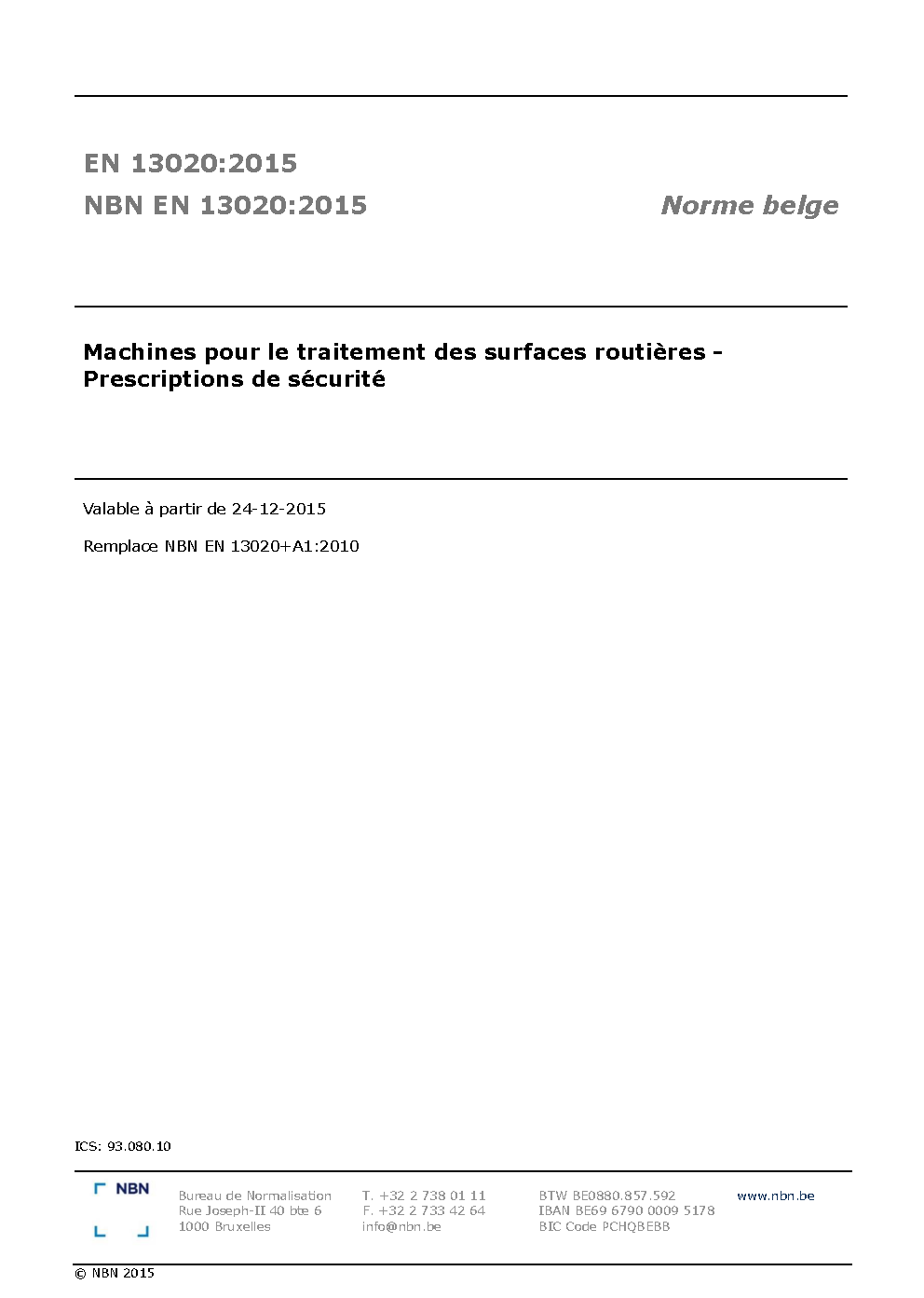 EN 13020:2015

NBN EN 13020:2015

Norme belge

Machines pour le traitement des surfaces routières - Prescriptions de sécurité

Valable à partir de 24-12-2015

Remplace NBN EN 13020+A1:2010

ICS: 93.080.10

NBN

Bureau de Normalisation
Rue Joseph-II 40 bte 6
1000 Bruxelles

T. +32 2 738 01 11
F. +32 2 733 42 64
info@nbn.be

BTW BE0880.857.592
IBAN BE69 6790 0009 5178
BIC Code PCHQBEBB

www.nbn.be

© NBN 2015